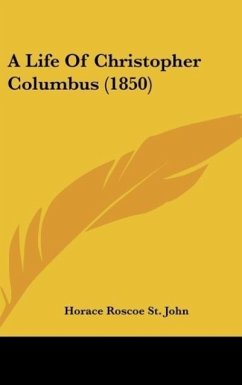 A Life Of Christopher Columbus (1850)

Horace Roscoe St. John